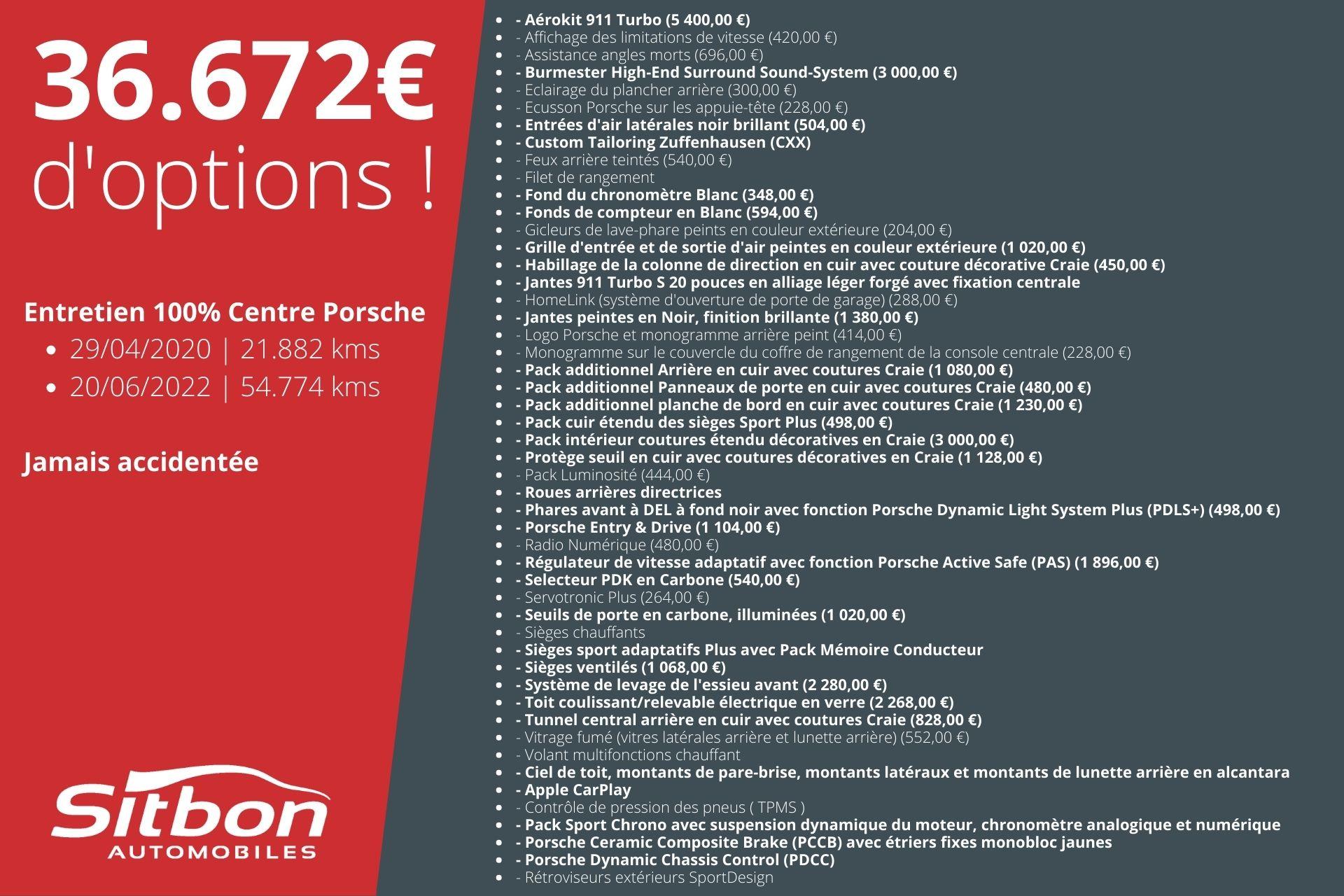 36.672€ d'options !

Entretien 100% Centre Porsche

- 29/04/2020 | 21.882 kms
- 20/06/2022 | 54.774 kms

Jamais accidentée

Sitbon AUTOMOBILES

- - Aérokit 911 Turbo (5 400,00 €)
- - Affichage des limitations de vitesse (420,00 €)
- - Assistance angles morts (696,00 €)
- - Burmester High-End Surround Sound-System (3 000,00 €)
- - Eclairage du plancher arrière (300,00 €)
- - Ecusson Porsche sur les appuie-tête (228,00 €)
- - Entrées d'air latérales noir brillant (504,00 €)
- - Custom Tailoring Zuffenhausen (CXX)
- - Feux arrière teintés (540,00 €)
- - Filet de rangement
- - Fond du chronomètre Blanc (348,00 €)
- - Fonds de compteur en Blanc (594,00 €)
- - Gicleurs de lave-phare peints en couleur extérieure (204,00 €)
- - Grille d'entrée et de sortie d'air peintes en couleur extérieure (1 020,00 €)
- - Habillage de la colonne de direction en cuir avec couture décorative Craie (450,00 €)
- - Jantes 911 Turbo S 20 pouces en alliage léger forgé avec fixation centrale
- - HomeLink (système d'ouverture de porte de garage) (288,00 €)
- - Jantes peintes en Noir, finition brillante (1 380,00 €)
- - Logo Porsche et monogramme arrière peint (414,00 €)
- - Monogramme sur le couvercle du coffre de rangement de la console centrale (228,00 €)
- - Pack additionnel Arrière en cuir avec coutures Craie (1 080,00 €)
- - Pack additionnel Panneaux de porte en cuir avec coutures Craie (480,00 €)
- - Pack additionnel planche de bord en cuir avec coutures Craie (1 230,00 €)
- - Pack cuir étendu des sièges Sport Plus (498,00 €)
- - Pack intérieur coutures étendu décoratives en Craie (3 000,00 €)
- - Protège seuil en cuir avec coutures décoratives en Craie (1 128,00 €)
- - Pack Luminosité (444,00 €)
- - Roues arrières directrices
- - Phares avant à DEL à fond noir avec fonction Porsche Dynamic Light System Plus (PDLS+) (498,00 €)
- - Porsche Entry & Drive (1 104,00 €)
- - Radio Numérique (480,00 €)
- - Régulateur de vitesse adaptatif avec fonction Porsche Active Safe (PAS) (1 896,00 €)
- - Selecteur PDK en Carbone (540,00 €)
- - Servotronic Plus (264,00 €)
- - Seuils de porte en carbone, illuminées (1 020,00 €)
- - Sièges chauffants
- - Sièges sport adaptatifs Plus avec Pack Mémoire Conducteur
- - Sièges ventilés (1 068,00 €)
- - Système de levage de l'essieu avant (2 280,00 €)
- - Toit coulissant/relevable électrique en verre (2 268,00 €)
- - Tunnel central arrière en cuir avec coutures Craie (828,00 €)
- - Vitrage fumé (vitres latérales arrière et lunette arrière) (552,00 €)
- - Volant multifonctions chauffant
- - Ciel de toit, montants de pare-brise, montants latéraux et montants de lunette arrière en alcantara
- - Apple CarPlay
- - Contrôle de pression des pneus ( TPMS )
- - Pack Sport Chrono avec suspension dynamique du moteur, chronomètre analogique et numérique
- - Porsche Ceramic Composite Brake (PCCB) avec étriers fixes monobloc jaunes
- - Porsche Dynamic Chassis Control (PDCC)
- - Rétroviseurs extérieurs SportDesign